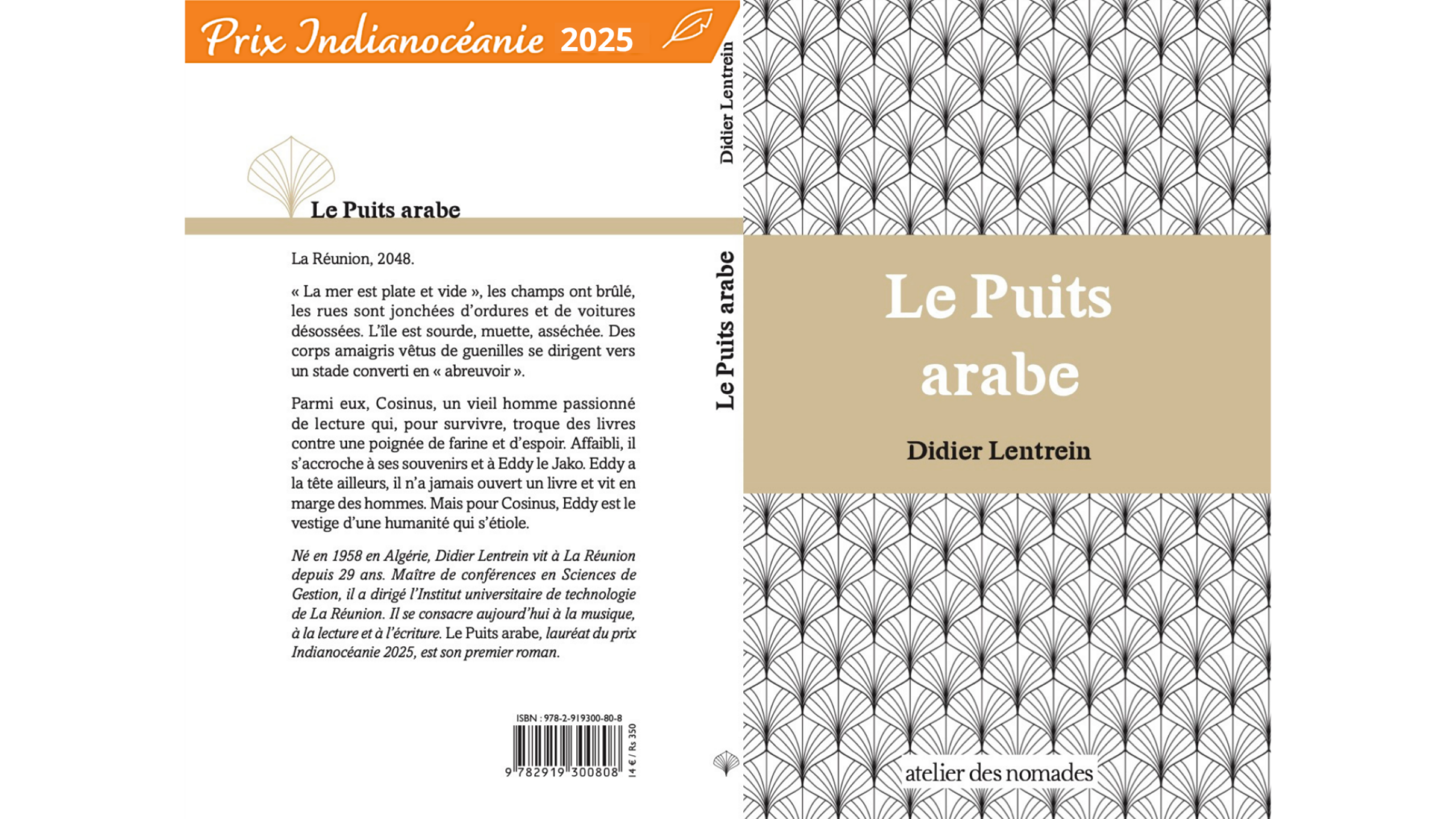 Prix Indianocéanie 2025

Le Puits arabe

La Réunion, 2048.

« La mer est plate et vide », les champs ont brûlé, les rues sont jonchées d'ordures et de voitures désossées. L'île est sourde, muette, asséchée. Des corps amaigris vêtus de guenilles se dirigent vers un stade converti en « abreuvoir ».

Parmi eux, Cosinus, un vieil homme passionné de lecture qui, pour survivre, troque des livres contre une poignée de farine et d'espoir. Affaibli, il s'accroche à ses souvenirs et à Eddy le Jako. Eddy a la tête ailleurs, il n'a jamais ouvert un livre et vit en marge des hommes. Mais pour Cosinus, Eddy est le vestige d'une humanité qui s'étiole.

Né en 1958 en Algérie, Didier Lentrein vit à La Réunion depuis 29 ans. Maître de conférences en Sciences de Gestion, il a dirigé l'Institut universitaire de technologie de La Réunion. Il se consacre aujourd'hui à la musique, à la lecture et à l'écriture. Le Puits arabe, lauréat du prix Indianocéanie 2025, est son premier roman.

ISBN : 978-2-919300-80-8
9 782919 300808
14 € / Rs 350

Didier Lentrein
Le Puits arabe

Le Puits arabe

Didier Lentrein

atelier des nomades